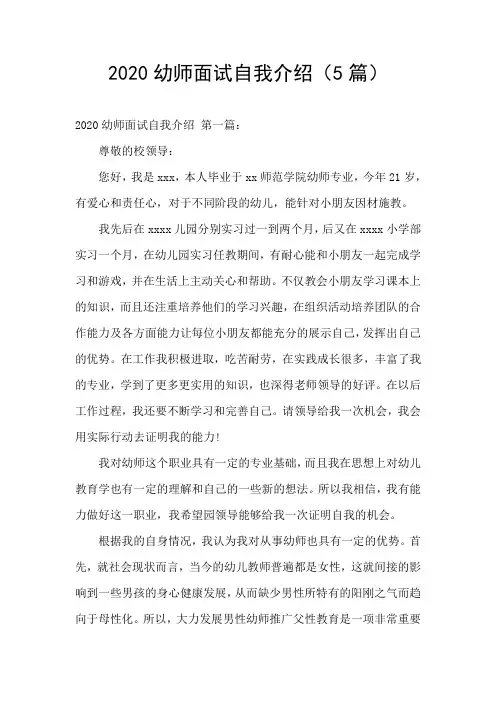 2020 幼师面试自我介绍（5 篇）

2020 幼师面试自我介绍 第一篇：

尊敬的校领导：

您好，我是 xxx，本人毕业于 xx 师范学院幼师专业，今年 21 岁，有爱心和责任心，对于不同阶段的幼儿，能针对小朋友因材施教。

我先后在 xxxx 儿园分别实习过一到两个月，后又在 xxxx 小学部实习一个月，在幼儿园实习任教期间，有耐心能和小朋友一起完成学习和游戏，并在生活上主动关心和帮助。不仅教会小朋友学习课本上的知识，而且还注重培养他们的学习兴趣，在组织活动培养团队的合作能力及各方面能力让每位小朋友都能充分的展示自己，发挥出自己的优势。在工作我积极进取，吃苦耐劳，在实践成长很多，丰富了我的专业，学到了更多更实用的知识，也深得老师领导的好评。在以后工作过程，我还要不断学习和完善自己。请领导给我一次机会，我会用实际行动去证明我的能力!

我对幼师这个职业具有一定的专业基础，而且我在思想上对幼儿教育学也有一定的理解和自己的一些新的想法。所以我相信，我有能力做好这一职业，我希望园领导能够给我一次证明自我的机会。

根据我的自身情况，我认为我对从事幼师也具有一定的优势。首先，就社会现状而言，当今的幼儿教师普遍都是女性，这就间接的影响到一些男孩的身心健康发展，从而缺少男性所特有的阳刚之气而趋向于母性化。所以，大力发展男性幼师推广父性教育是一项非常重要